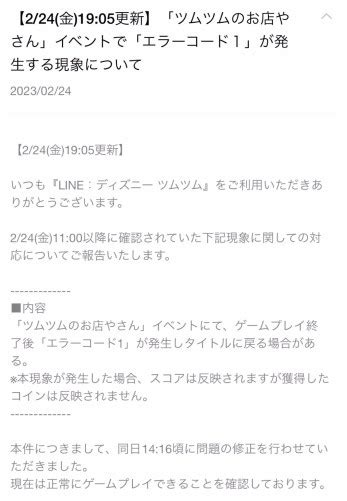 【2/24(金)19:05更新】「ツムツムのお店やさん」イベントで「エラーコード１」が発生する現象について

2023/02/24

【2/24(金)19:05更新】

いつも『LINE：ディズニー ツムツム』をご利用いただきありがとうございます。

2/24(金)11:00以降に確認されていた下記現象に関しての対応についてご報告いたします。

-------------
■内容
「ツムツムのお店やさん」イベントにて、ゲームプレイ終了後「エラーコード1」が発生しタイトルに戻る場合がある。
※本現象が発生した場合、スコアは反映されますが獲得したコインは反映されません。
-------------

本件につきまして、同日14:16頃に問題の修正を行わせていただきました。
現在は正常にゲームプレイできることを確認しております。